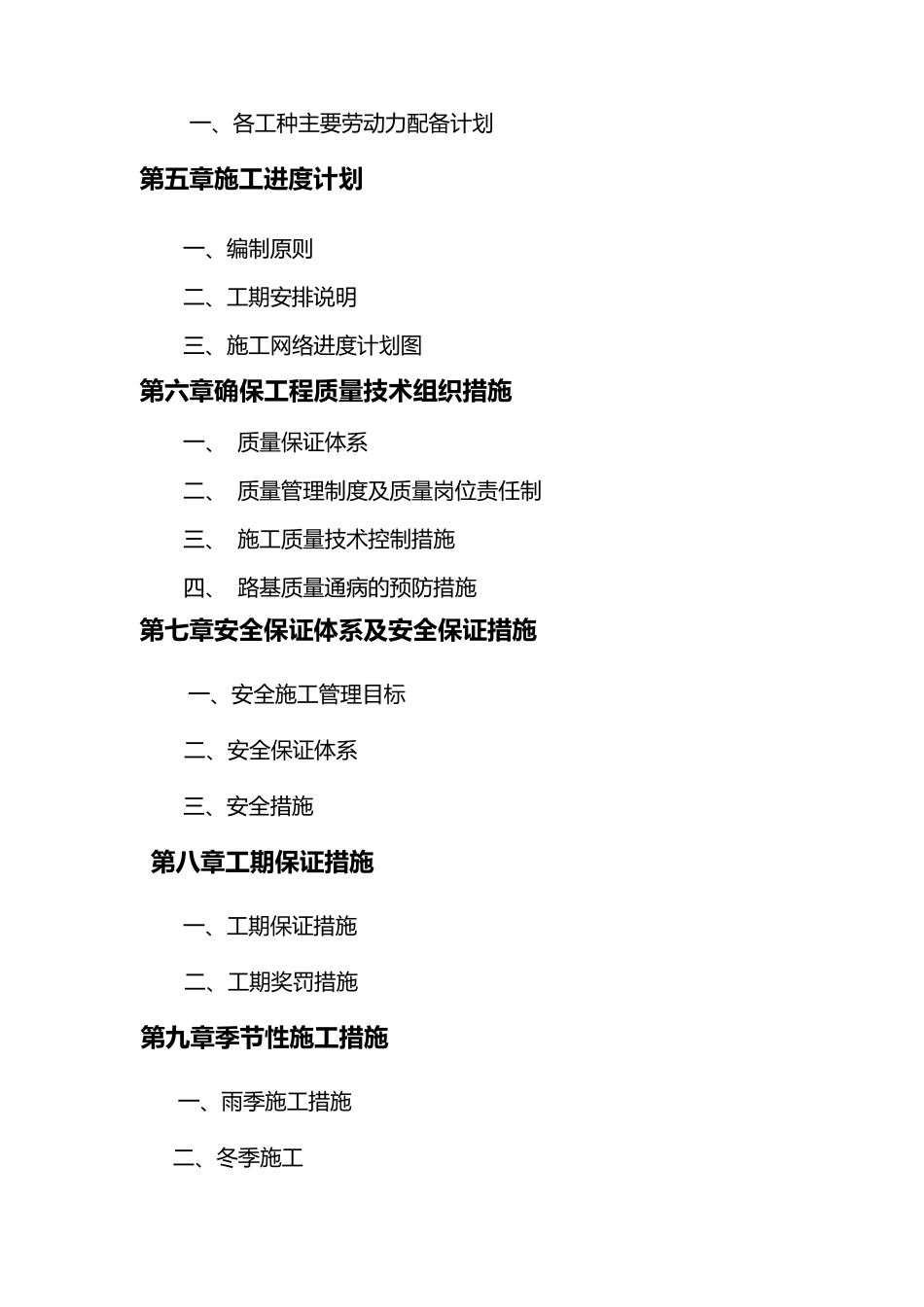 一、各工种主要劳动力配备计划

第五章施工进度计划

一、编制原则

二、工期安排说明

三、施工网络进度计划图

第六章确保工程质量技术组织措施

一、 质量保证体系

二、 质量管理制度及质量岗位责任制

三、 施工质量技术控制措施

四、 路基质量通病的预防措施

第七章安全保证体系及安全保证措施

一、安全施工管理目标

二、安全保证体系

三、安全措施

第八章工期保证措施

一、工期保证措施

二、工期奖罚措施

第九章季节性施工措施

一、雨季施工措施

二、冬季施工